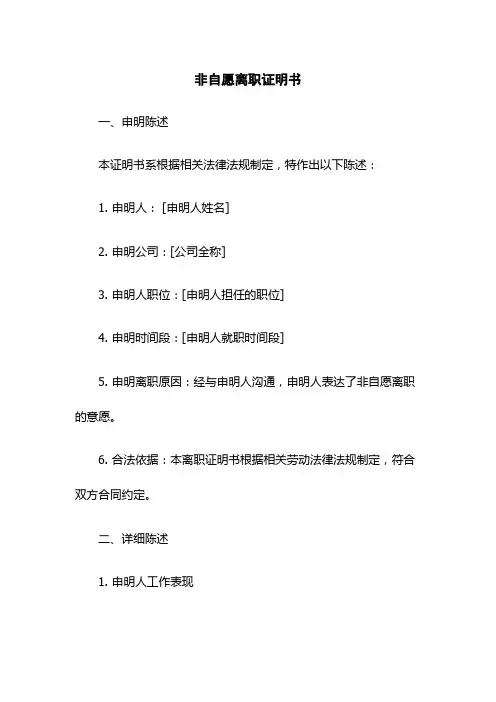 非自愿离职证明书

一、申明陈述

本证明书系根据相关法律法规制定，特作出以下陈述：

1. 申明人：[申明人姓名]

2. 申明公司：[公司全称]

3. 申明人职位：[申明人担任的职位]

4. 申明时间段：[申明人就职时间段]

5. 申明离职原因：经与申明人沟通，申明人表达了非自愿离职的意愿。

6. 合法依据：本离职证明书根据相关劳动法律法规制定，符合双方合同约定。

二、详细陈述

1. 申明人工作表现